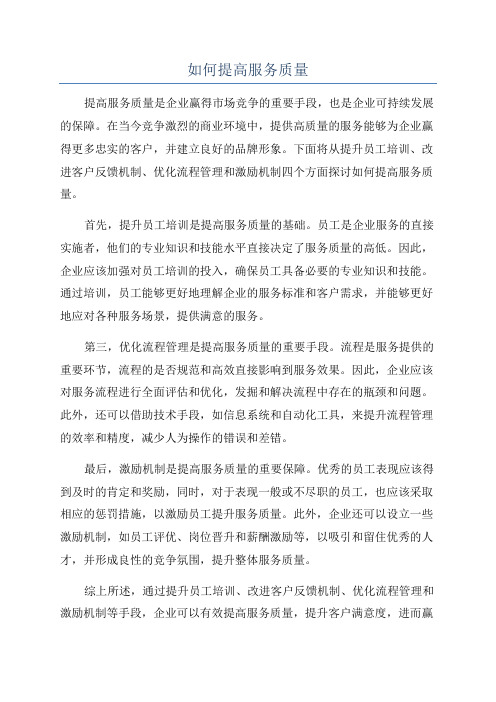 如何提高服务质量

提高服务质量是企业赢得市场竞争的重要手段，也是企业可持续发展的保障。在当今竞争激烈的商业环境中，提供高质量的服务能够为企业赢得更多忠实的客户，并建立良好的品牌形象。下面将从提升员工培训、改进客户反馈机制、优化流程管理和激励机制四个方面探讨如何提高服务质量。

首先，提升员工培训是提高服务质量的基础。员工是企业服务的直接实施者，他们的专业知识和技能水平直接决定了服务质量的高低。因此，企业应该加强对员工培训的投入，确保员工具备必要的专业知识和技能。通过培训，员工能够更好地理解企业的服务标准和客户需求，并能够更好地应对各种服务场景，提供满意的服务。

第三，优化流程管理是提高服务质量的重要手段。流程是服务提供的重要环节，流程的是否规范和高效直接影响到服务效果。因此，企业应该对服务流程进行全面评估和优化，发掘和解决流程中存在的瓶颈和问题。此外，还可以借助技术手段，如信息系统和自动化工具，来提升流程管理的效率和精度，减少人为操作的错误和差错。

最后，激励机制是提高服务质量的重要保障。优秀的员工表现应该得到及时的肯定和奖励，同时，对于表现一般或不尽职的员工，也应该采取相应的惩罚措施，以激励员工提升服务质量。此外，企业还可以设立一些激励机制，如员工评优、岗位晋升和薪酬激励等，以吸引和留住优秀的人才，并形成良性的竞争氛围，提升整体服务质量。

综上所述，通过提升员工培训、改进客户反馈机制、优化流程管理和激励机制等手段，企业可以有效提高服务质量，提升客户满意度，进而赢